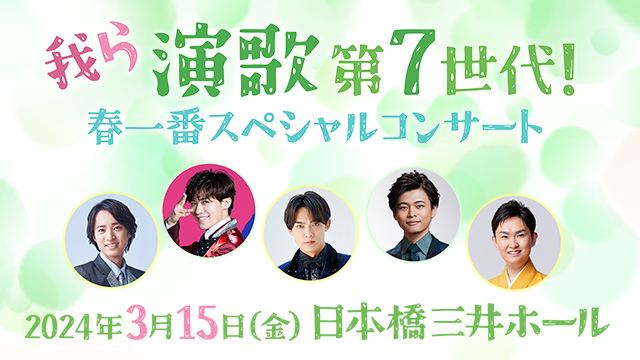 我ら 演歌 第7世代!
春一番スペシャルコンサート

2024年3月15日(金) 日本橋三井ホール